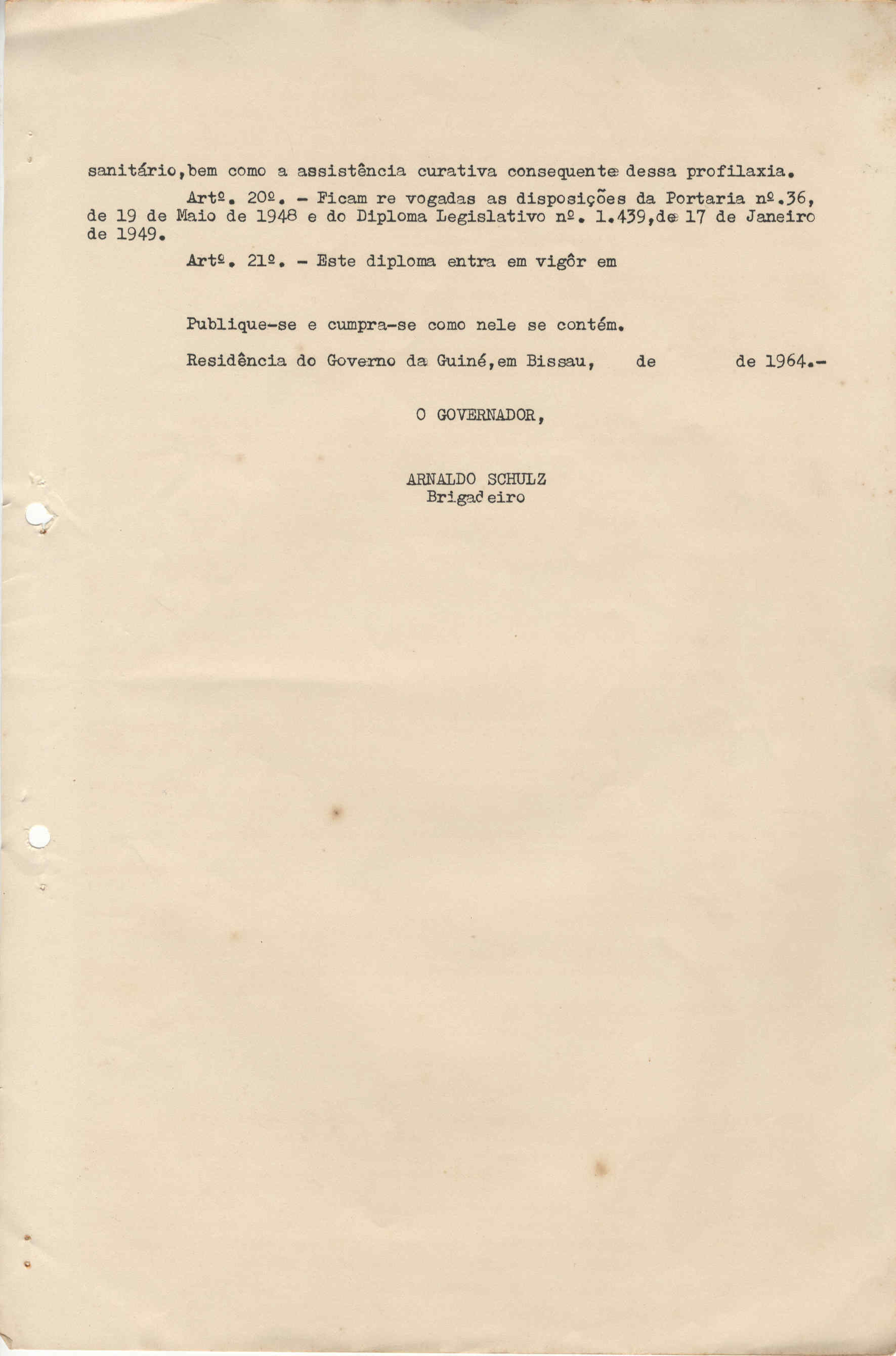 sanitário,bem como a assistência curativa consequente dessa profilaxia.

Artº. 20º. - Ficam re vogadas as disposições da Portaria nº.36, de 19 de Maio de 1948 e do Diploma Legislativo nº. 1.439,de 17 de Janeiro de 1949.

Artº. 21º. - Este diploma entra em vigôr em

Publique-se e cumpra-se como nele se contém.

Residência do Governo da Guiné,em Bissau, de de 1964.-

O GOVERNADOR,

ARNALDO SCHULZ
Brigadeiro